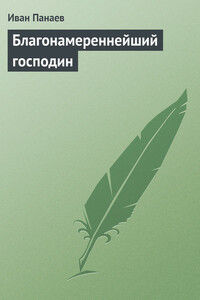 Иван Панаев

Благонамереннейший господин